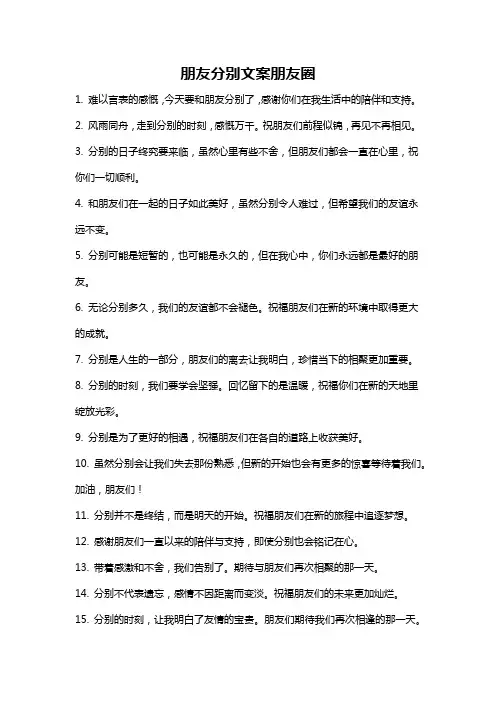 朋友分别文案朋友圈

1. 难以言表的感慨，今天要和朋友分别了，感谢你们在我生活中的陪伴和支持。

2. 风雨同舟，走到分别的时刻，感慨万千。祝朋友们前程似锦，再见不再相见。

3. 分别的日子终究要来临，虽然心里有些不舍，但朋友们都会一直在心里，祝你们一切顺利。

4. 和朋友们在一起的日子如此美好，虽然分别令人难过，但希望我们的友谊永远不变。

5. 分别可能是短暂的，也可能是永久的，但在我心中，你们永远都是最好的朋友。

6. 无论分别多久，我们的友谊都不会褪色。祝福朋友们在新的环境中取得更大的成就。

7. 分别是人生的一部分，朋友们的离去让我明白，珍惜当下的相聚更加重要。

8. 分别的时刻，我们要学会坚强。回忆留下的是温暖，祝福你们在新的天地里绽放光彩。

9. 分别是为了更好的相遇，祝福朋友们在各自的道路上收获美好。

10. 虽然分别会让我们失去那份熟悉，但新的开始也会有更多的惊喜等待着我们。加油，朋友们！

11. 分别并不是终结，而是明天的开始。祝福朋友们在新的旅程中追逐梦想。

12. 感谢朋友们一直以来的陪伴与支持，即使分别也会铭记在心。

13. 带着感激和不舍，我们告别了。期待与朋友们再次相聚的那一天。

14. 分别不代表遗忘，感情不因距离而变淡。祝福朋友们的未来更加灿烂。

15. 分别的时刻，让我明白了友情的宝贵。朋友们期待我们再次相逢的那一天。